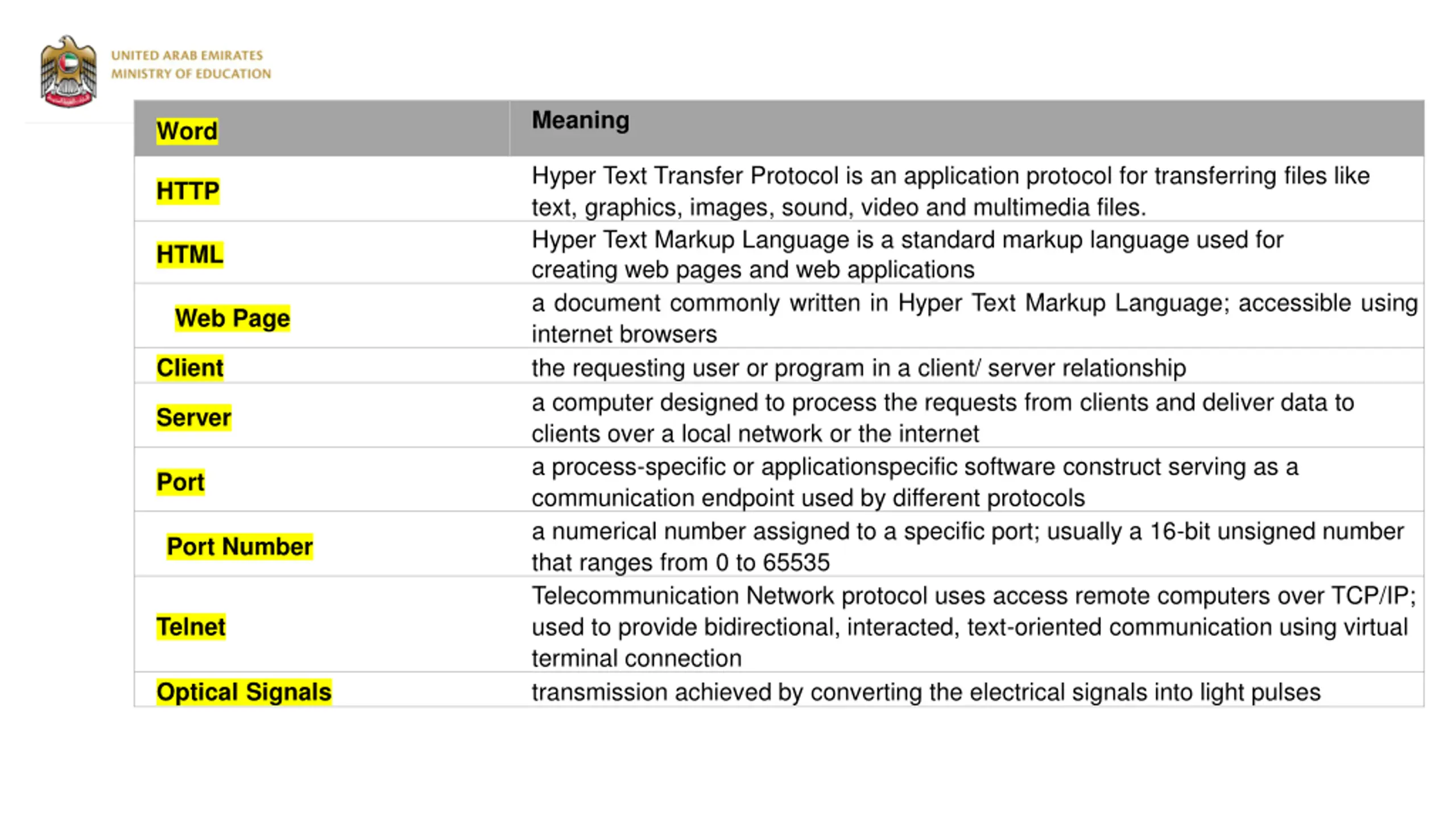 UNITED ARAB EMIRATES
MINISTRY OF EDUCATION

| Word | Meaning |
|---|---|
| HTTP | Hyper Text Transfer Protocol is an application protocol for transferring files like text, graphics, images, sound, video and multimedia files. |
| HTML | Hyper Text Markup Language is a standard markup language used for creating web pages and web applications |
| Web Page | a document commonly written in Hyper Text Markup Language; accessible using internet browsers |
| Client | the requesting user or program in a client/ server relationship |
| Server | a computer designed to process the requests from clients and deliver data to clients over a local network or the internet |
| Port | a process-specific or applicationspecific software construct serving as a communication endpoint used by different protocols |
| Port Number | a numerical number assigned to a specific port; usually a 16-bit unsigned number that ranges from 0 to 65535 |
| Telnet | Telecommunication Network protocol uses access remote computers over TCP/IP; used to provide bidirectional, interacted, text-oriented communication using virtual terminal connection |
| Optical Signals | transmission achieved by converting the electrical signals into light pulses |